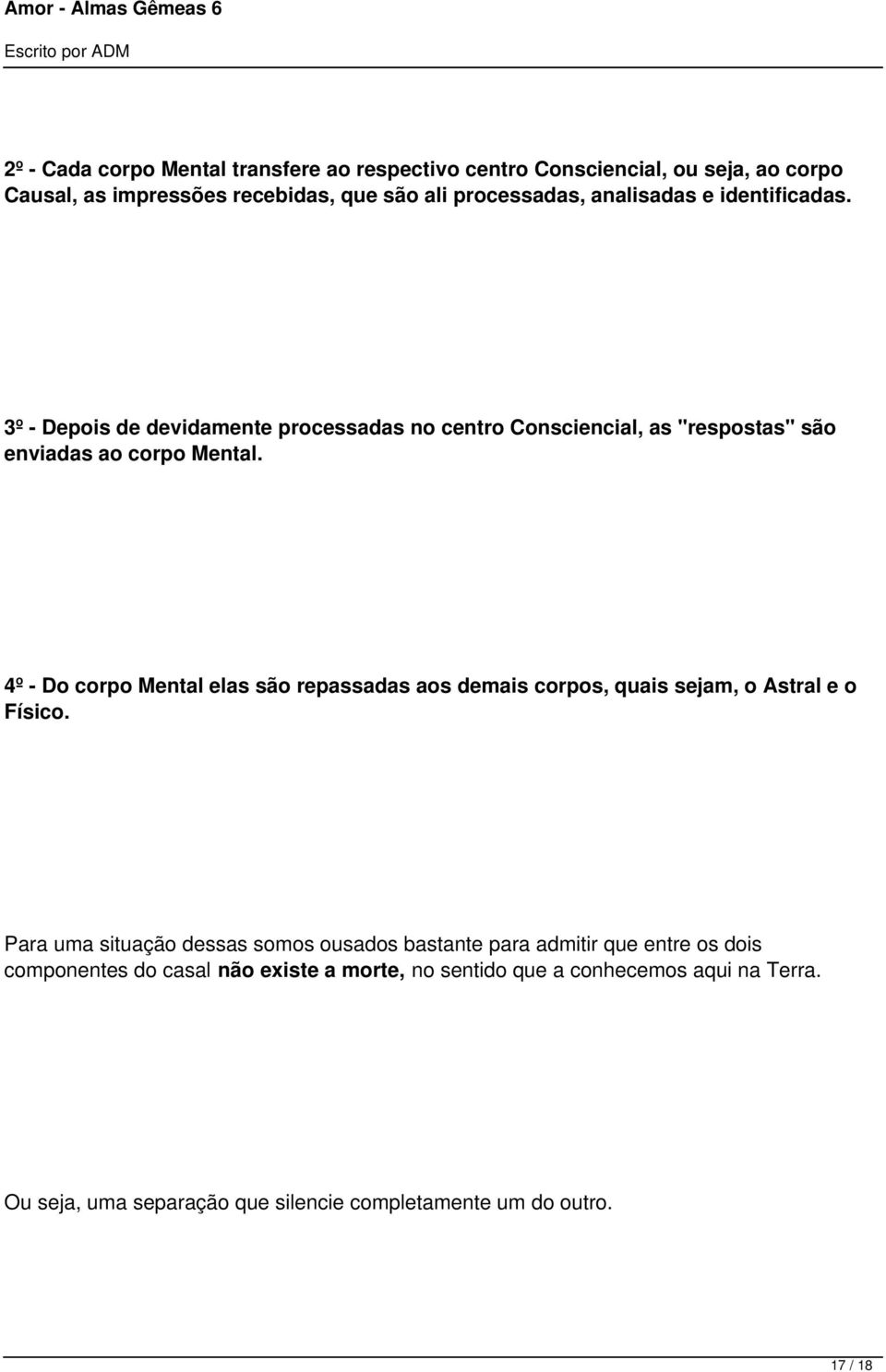 Amor - Almas Gêmeas 6

Escrito por ADM

2º - Cada corpo Mental transfere ao respectivo centro Consciencial, ou seja, ao corpo Causal, as impressões recebidas, que são ali processadas, analisadas e identificadas.

3º - Depois de devidamente processadas no centro Consciencial, as "respostas" são enviadas ao corpo Mental.

4º - Do corpo Mental elas são repassadas aos demais corpos, quais sejam, o Astral e o Físico.

Para uma situação dessas somos ousados bastante para admitir que entre os dois componentes do casal não existe a morte, no sentido que a conhecemos aqui na Terra.

Ou seja, uma separação que silencie completamente um do outro.

17 / 18